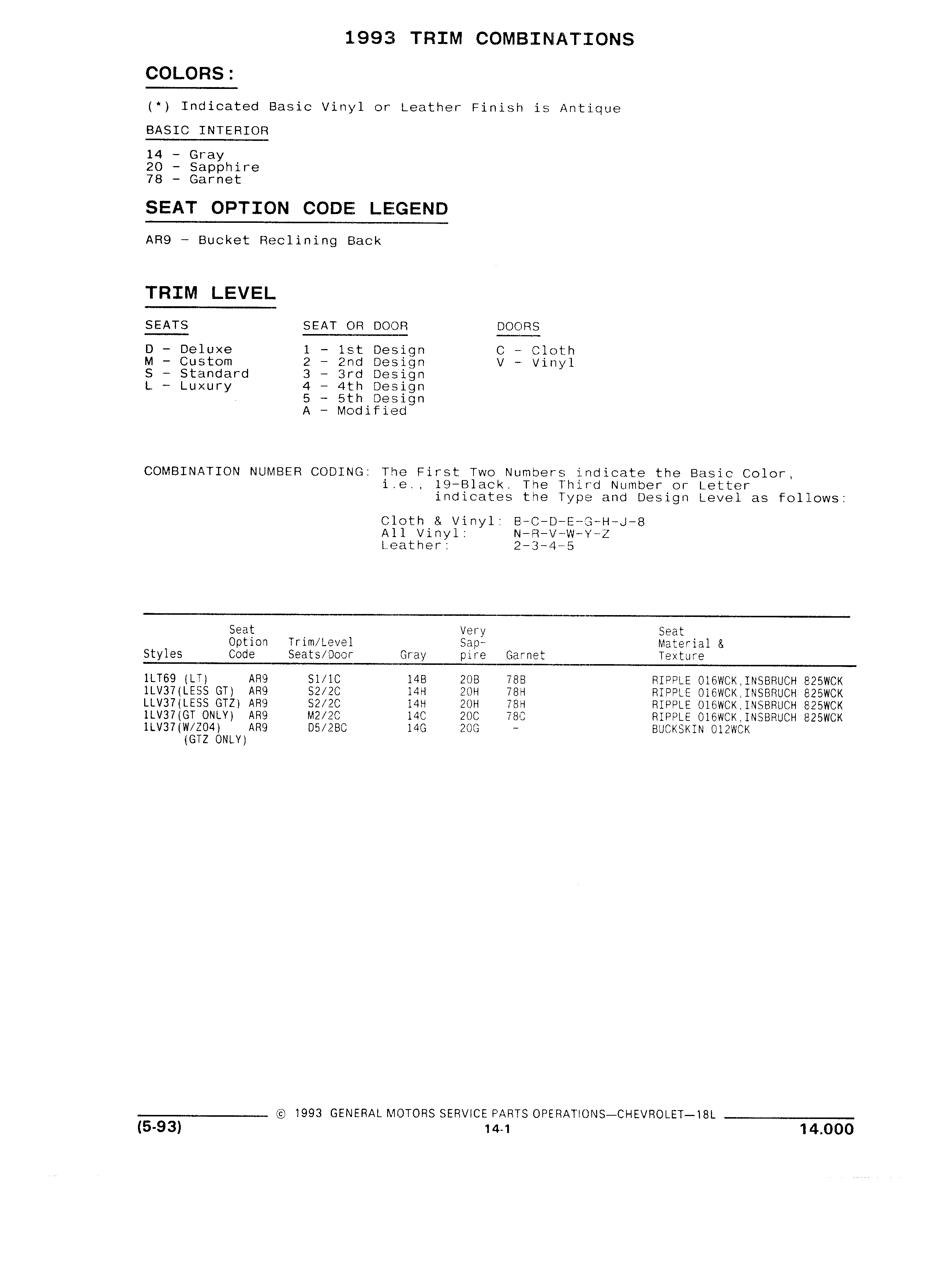 1993 TRIM COMBINATIONS

COLORS:

(*) Indicated Basic Vinyl or Leather Finish is Antique

BASIC INTERIOR

14 - Gray
20 - Sapphire
78 - Garnet

SEAT OPTION CODE LEGEND

AR9 - Bucket Reclining Back

TRIM LEVEL

SEATS

D - Deluxe
M - Custom
S - Standard
L - Luxury

SEAT OR DOOR

1 - 1st Design
2 - 2nd Design
3 - 3rd Design
4 - 4th Design
5 - 5th Design
A - Modified

DOORS

C - Cloth
V - Vinyl

COMBINATION NUMBER CODING: The First Two Numbers indicate the Basic Color, i.e., 19-Black. The Third Number or Letter indicates the Type and Design Level as follows:

Cloth & Vinyl: B-C-D-E-G-H-J-8
All Vinyl: N-R-V-W-Y-Z
Leather: 2-3-4-5

| Styles | Seat Option Code | Trim/Level Seats/Door | Gray | Very Sap-pire | Garnet | Seat Material & Texture |
|---|---|---|---|---|---|---|
| 1LT69 (LT) | AR9 | S1/1C | 14B | 20B | 78B | RIPPLE 016WCK,INSBRUCH 825WCK |
| 1LV37(LESS GT) | AR9 | S2/2C | 14H | 20H | 78H | RIPPLE 016WCK,INSBRUCH 825WCK |
| LLV37(LESS GTZ) | AR9 | S2/2C | 14H | 20H | 78H | RIPPLE 016WCK,INSBRUCH 825WCK |
| 1LV37(GT ONLY) | AR9 | M2/2C | 14C | 20C | 78C | RIPPLE 016WCK,INSBRUCH 825WCK |
| 1LV37(W/Z04) (GTZ ONLY) | AR9 | D5/2BC | 14G | 20G | - | BUCKSKIN 012WCK |

© 1993 GENERAL MOTORS SERVICE PARTS OPERATIONS—CHEVROLET—18L
(5-93)
14-1
14.000